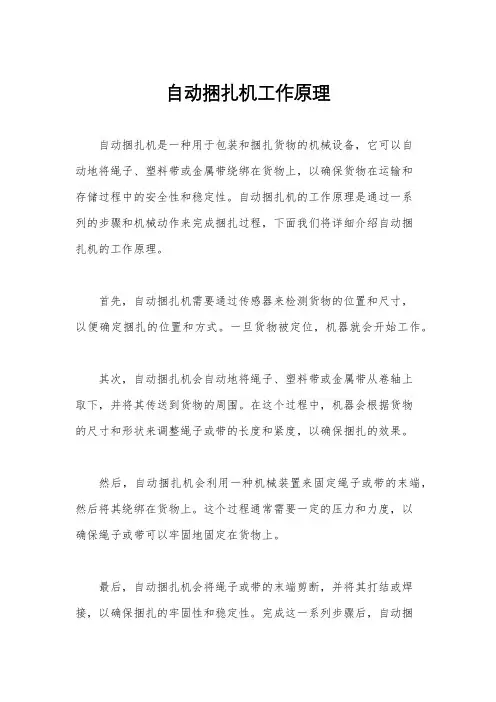 自动捆扎机工作原理

自动捆扎机是一种用于包装和捆扎货物的机械设备，它可以自动地将绳子、塑料带或金属带绕绑在货物上，以确保货物在运输和存储过程中的安全性和稳定性。自动捆扎机的工作原理是通过一系列的步骤和机械动作来完成捆扎过程，下面我们将详细介绍自动捆扎机的工作原理。

首先，自动捆扎机需要通过传感器来检测货物的位置和尺寸，以便确定捆扎的位置和方式。一旦货物被定位，机器就会开始工作。

其次，自动捆扎机会自动地将绳子、塑料带或金属带从卷轴上取下，并将其传送到货物的周围。在这个过程中，机器会根据货物的尺寸和形状来调整绳子或带的长度和紧度，以确保捆扎的效果。

然后，自动捆扎机会利用一种机械装置来固定绳子或带的末端，然后将其绕绑在货物上。这个过程通常需要一定的压力和力度，以确保绳子或带可以牢固地固定在货物上。

最后，自动捆扎机会将绳子或带的末端剪断，并将其打结或焊接，以确保捆扎的牢固性和稳定性。完成这一系列步骤后，自动捆